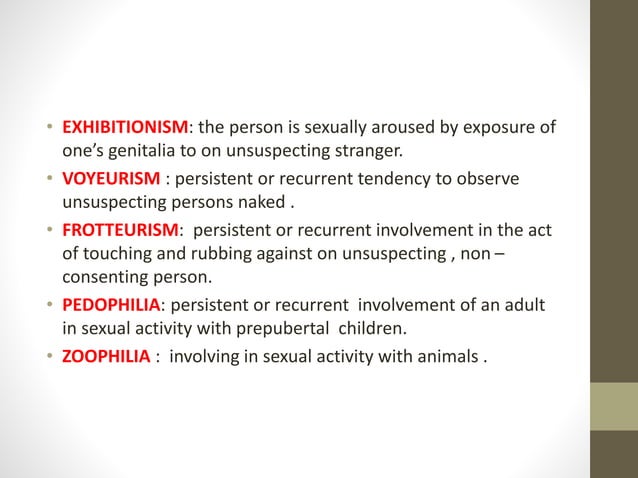 • EXHIBITIONISM: the person is sexually aroused by exposure of one's genitalia to on unsuspecting stranger.
• VOYEURISM : persistent or recurrent tendency to observe unsuspecting persons naked .
• FROTTEURISM: persistent or recurrent involvement in the act of touching and rubbing against on unsuspecting , non – consenting person.
• PEDOPHILIA: persistent or recurrent involvement of an adult in sexual activity with prepubertal children.
• ZOOPHILIA : involving in sexual activity with animals .